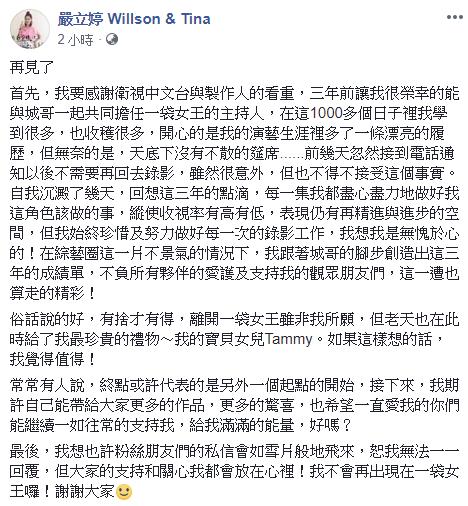 嚴立婷 Willson & Tina
2 小時 ·

再見了

首先，我要感謝衛視中文台與製作人的看重，三年前讓我很榮幸的能與城哥一起共同擔任一袋女王的主持人，在這1000多個日子裡我學到很多，也收穫很多，開心的是我的演藝生涯裡多了一條漂亮的履歷，但無奈的是，天底下沒有不散的筵席……前幾天忽然接到電話通知以後不需要再回去錄影，雖然很意外，但也不得不接受這個事實。自我沉澱了幾天，回想這三年的點滴，每一集我都盡心盡力地做好我這角色該做的事，縱使收視率有高有低，表現仍有再精進與進步的空間，但我始終珍惜及努力做好每一次的錄影工作，我想我是無愧於心的！在綜藝圈這一片不景氣的情況下，我跟著城哥的腳步創造出這三年的成績單，不負所有夥伴的愛護及支持我的觀眾朋友們，這一遭也算走的精彩！

俗話說的好，有捨才有得，離開一袋女王雖非我所願，但老天也在此時給了我最珍貴的禮物～我的寶貝女兒Tammy。如果這樣想的話，我覺得值得！

常常有人說，終點或許代表的是另外一個起點的開始，接下來，我期許自己能帶給大家更多的作品，更多的驚喜，也希望一直愛我的你們能繼續一如往常的支持我，給我滿滿的能量，好嗎？

最後，我想也許粉絲朋友們的私信會如雪片般地飛來，恕我無法一一回覆，但大家的支持和關心我都會放在心裡！我不會再出現在一袋女王囉！謝謝大家🙂